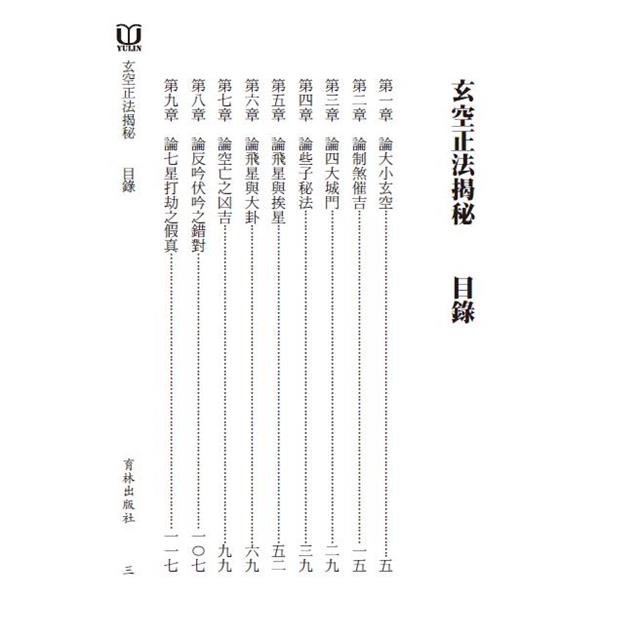 玄空正法揭秘　目錄

第一章　論大小玄空……五
第二章　論制煞催吉……一五
第三章　論四大城門……二九
第四章　論些子秘法……三九
第五章　論飛星與挨星……五二
第六章　論飛星與大卦……六九
第七章　論空亡之凶吉……九九
第八章　論反吟伏吟之錯對……一〇七
第九章　論七星打劫之假真……一一七

YULIN
玄空正法揭秘　目錄
育林出版社　三